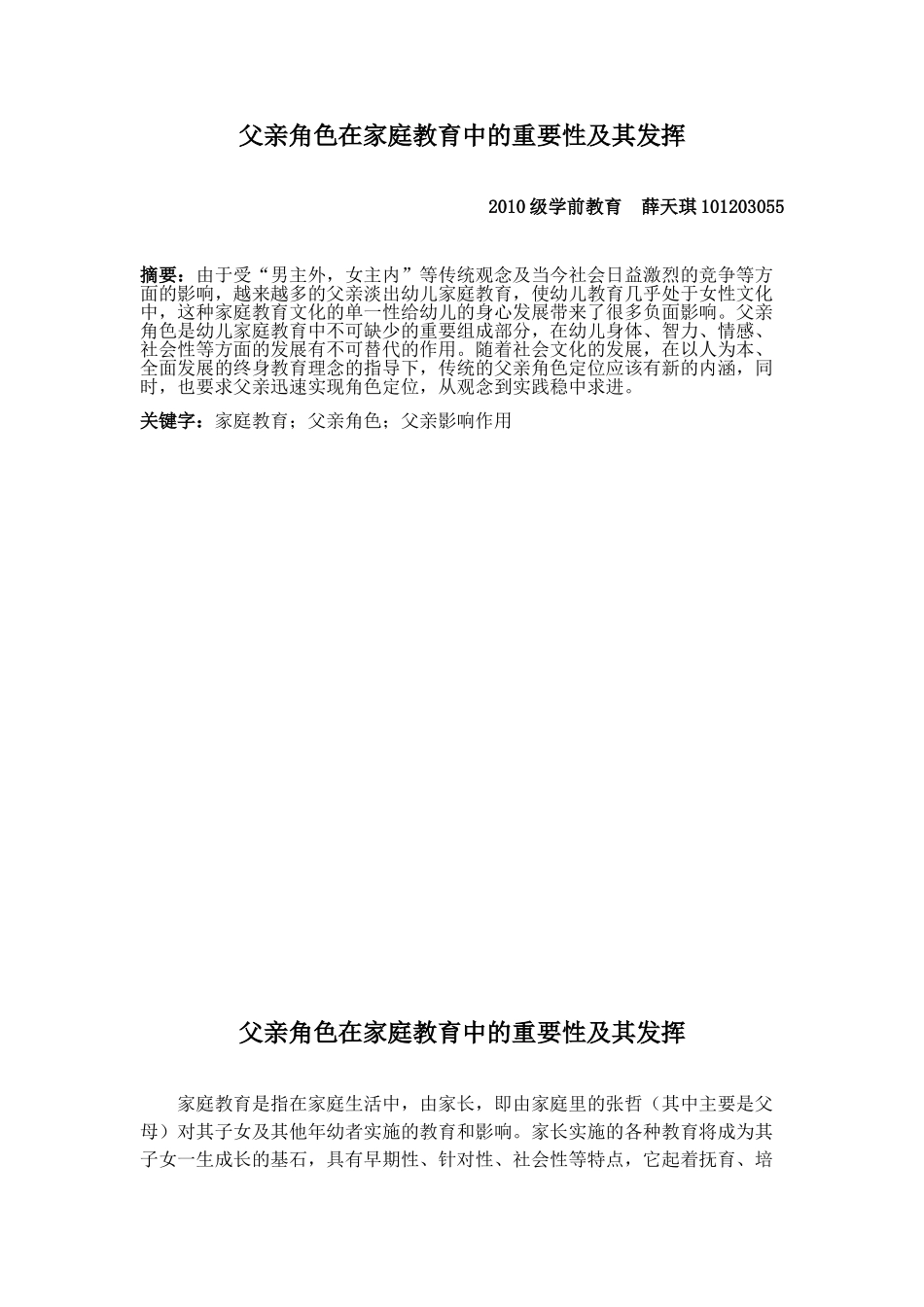 父亲角色在家庭教育中的重要性及其发挥

2010级学前教育　薛天琪 101203055

摘要：由于受“男主外，女主内”等传统观念及当今社会日益激烈的竞争等方面的影响，越来越多的父亲淡出幼儿家庭教育，使幼儿教育几乎处于女性文化中，这种家庭教育文化的单一性给幼儿的身心发展带来了很多负面影响。父亲角色是幼儿家庭教育中不可缺少的重要组成部分，在幼儿身体、智力、情感、社会性等方面的发展有不可替代的作用。随着社会文化的发展，在以人为本、全面发展的终身教育理念的指导下，传统的父亲角色定位应该有新的内涵，同时，也要求父亲迅速实现角色定位，从观念到实践稳中求进。

关键字：家庭教育；父亲角色；父亲影响作用

父亲角色在家庭教育中的重要性及其发挥

家庭教育是指在家庭生活中，由家长，即由家庭里的张哲（其中主要是父母）对其子女及其他年幼者实施的教育和影响。家长实施的各种教育将成为其子女一生成长的基石，具有早期性、针对性、社会性等特点，它起着抚育、培